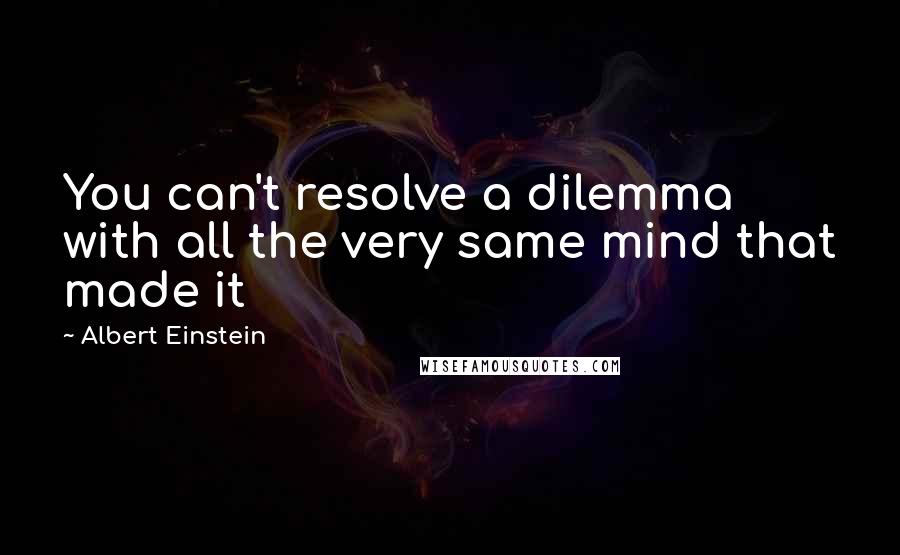 You can't resolve a dilemma with all the very same mind that made it

~ Albert Einstein

WISEFAMOUSQUOTES.COM